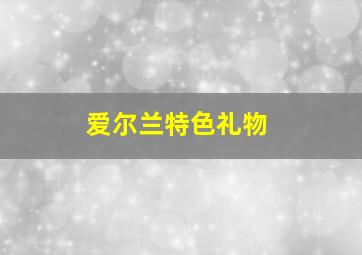 爱尔兰特色礼物